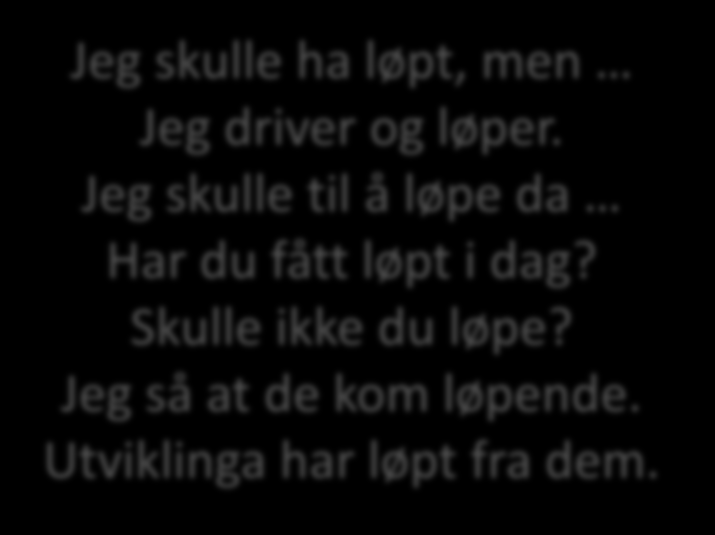 Jeg skulle ha løpt, men …
Jeg driver og løper.
Jeg skulle til å løpe da …
Har du fått løpt i dag?
Skulle ikke du løpe?
Jeg så at de kom løpende.
Utviklinga har løpt fra dem.